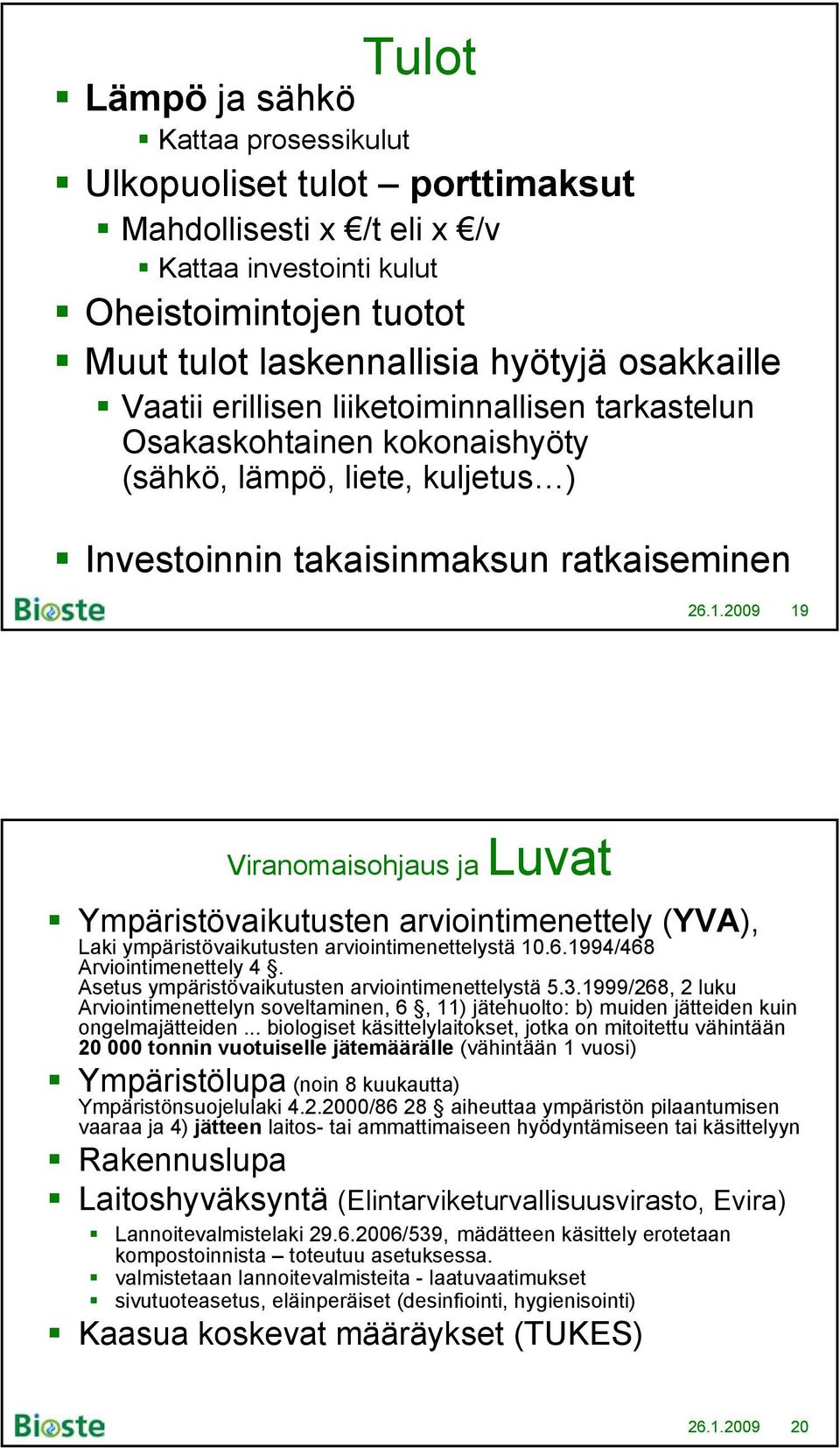 Tulot

Lämpö ja sähkö

Kattaa prosessikulut

Ulkopuoliset tulot – porttimaksut

Mahdollisesti x €/t eli x €/v

Kattaa investointi kulut

Oheistoimintojen tuotot

Muut tulot laskennallisia hyötyjä osakkaille

Vaatii erillisen liiketoiminnallisen tarkastelun Osakaskohtainen kokonaishyöty (sähkö, lämpö, liete, kuljetus…)

Investoinnin takaisinmaksun ratkaiseminen

Bioste

26.1.2009 19

Viranomaisohjaus ja Luvat

Ympäristövaikutusten arviointimenettely (YVA), Laki ympäristövaikutusten arviointimenettelystä 10.6.1994/468 Arviointimenettely 4 §. Asetus ympäristövaikutusten arviointimenettelystä 5.3.1999/268, 2 luku Arviointimenettelyn soveltaminen, 6 §, 11) jätehuolto: b) muiden jätteiden kuin ongelmajätteiden ... biologiset käsittelylaitokset, jotka on mitoitettu vähintään 20 000 tonnin vuotuiselle jätemäärälle (vähintään 1 vuosi)

Ympäristölupa (noin 8 kuukautta) Ympäristönsuojelulaki 4.2.2000/86 28 § aiheuttaa ympäristön pilaantumisen vaaraa ja 4) jätteen laitos- tai ammattimaiseen hyödyntämiseen tai käsittelyyn

Rakennuslupa

Laitoshyväksyntä (Elintarviketurvallisuusvirasto, Evira)

Lannoitevalmistelaki 29.6.2006/539, mädätteen käsittely erotetaan kompostoinnista – toteutuu asetuksessa.

valmistetaan lannoitevalmisteita - laatuvaatimukset

sivutuoteasetus, eläinperäiset (desinfiointi, hygienisointi)

Kaasua koskevat määräykset (TUKES)

Bioste

26.1.2009 20